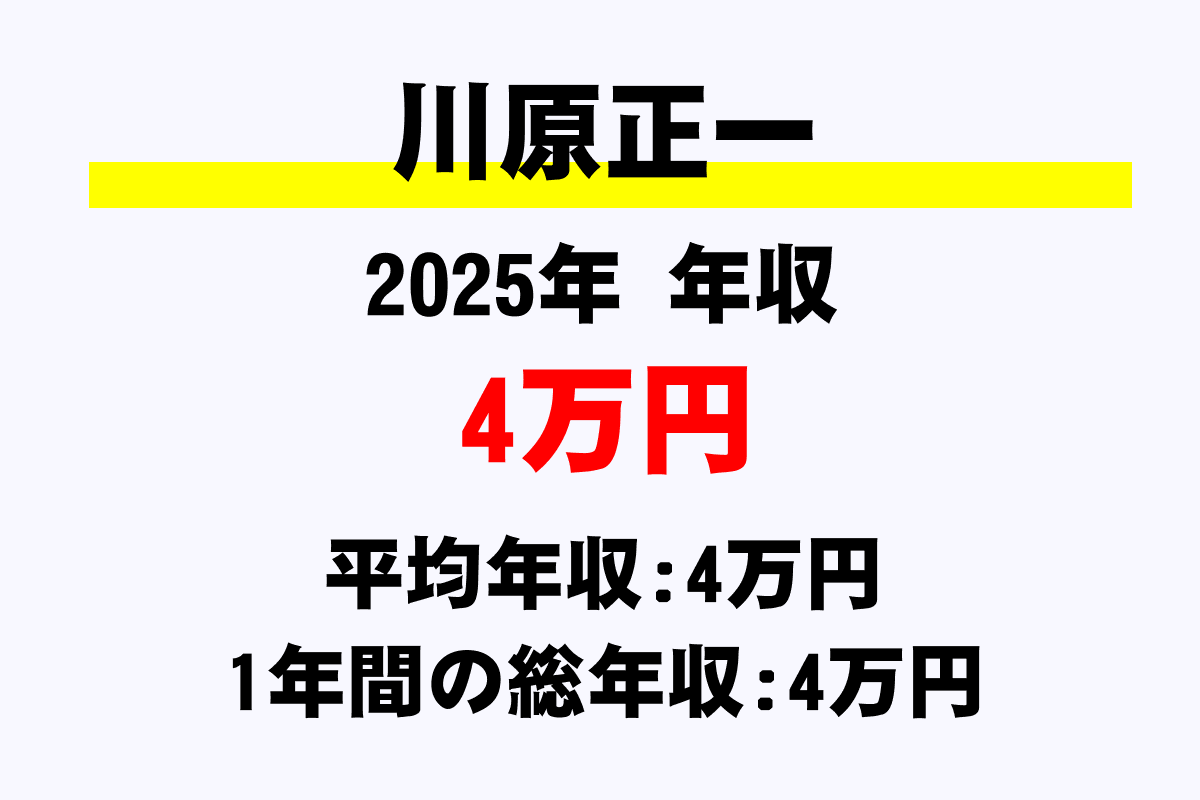 川原正一

2025年 年収

4万円

平均年収：4万円

1年間の総年収：4万円